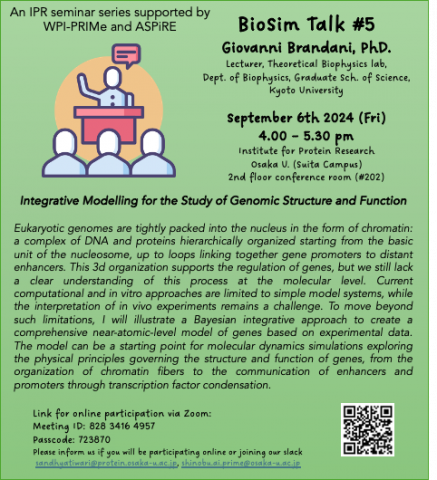 An IPR seminar series supported by WPI-PRIMe and ASPiRE

BioSim Talk #5

Giovanni Brandani, PhD.

Lecturer, Theoretical Biophysics lab, Dept. of Biophysics, Graduate Sch. of Science, Kyoto University

September 6th 2024 (Fri)
4.00 – 5.30 pm
Institute for Protein Research
Osaka U. (Suita Campus)
2nd floor conference room (#202)

Integrative Modelling for the Study of Genomic Structure and Function

Eukaryotic genomes are tightly packed into the nucleus in the form of chromatin: a complex of DNA and proteins hierarchically organized starting from the basic unit of the nucleosome, up to loops linking together gene promoters to distant enhancers. This 3d organization supports the regulation of genes, but we still lack a clear understanding of this process at the molecular level. Current computational and in vitro approaches are limited to simple model systems, while the interpretation of in vivo experiments remains a challenge. To move beyond such limitations, I will illustrate a Bayesian integrative approach to create a comprehensive near-atomic-level model of genes based on experimental data. The model can be a starting point for molecular dynamics simulations exploring the physical principles governing the structure and function of genes, from the organization of chromatin fibers to the communication of enhancers and promoters through transcription factor condensation.

Link for online participation via Zoom:
Meeting ID: 828 3416 4957
Passcode: 723870
Please inform us if you will be participating online or joining our slack
sandhyatiwari@protein.osaka-u.ac.jp, shinobu.ai.prime@osaka-u.ac.jp